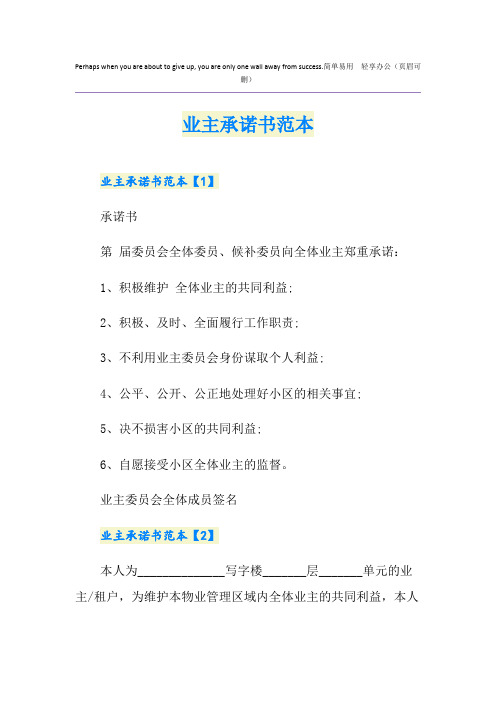 Perhaps when you are about to give up, you are only one wall away from success.简单易用　轻享办公（页眉可删）

业主承诺书范本

业主承诺书范本【1】

承诺书

第 届委员会全体委员、候补委员向全体业主郑重承诺：

1、积极维护 全体业主的共同利益；

2、积极、及时、全面履行工作职责；

3、不利用业主委员会身份谋取个人利益；

4、公平、公开、公正地处理好小区的相关事宜；

5、决不损害小区的共同利益；

6、自愿接受小区全体业主的监督。

业主委员会全体成员签名

业主承诺书范本【2】

本人为______________写字楼_______层_______单元的业主/租户，为维护本物业管理区域内全体业主的共同利益，本人